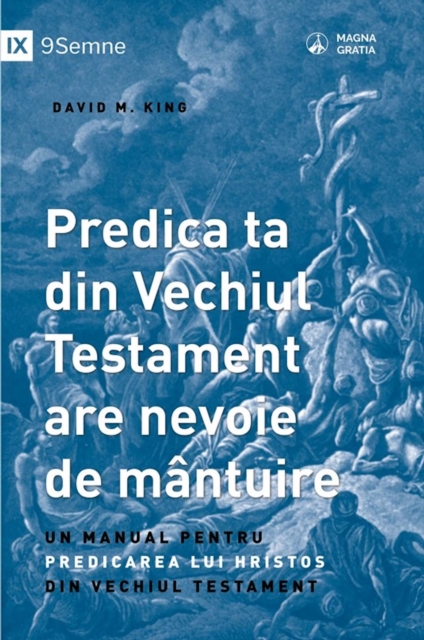 IX 9Semne

MAGNA GRATIA

DAVID M. KING

Predica ta din Vechiul Testament are nevoie de mântuire

UN MANUAL PENTRU PREDICAREA LUI HRISTOS DIN VECHIUL TESTAMENT